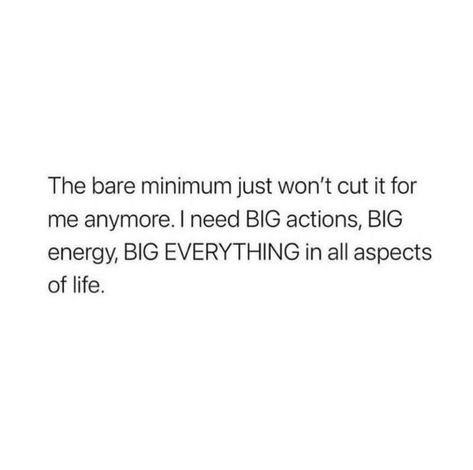 The bare minimum just won’t cut it for me anymore. I need BIG actions, BIG energy, BIG EVERYTHING in all aspects of life.